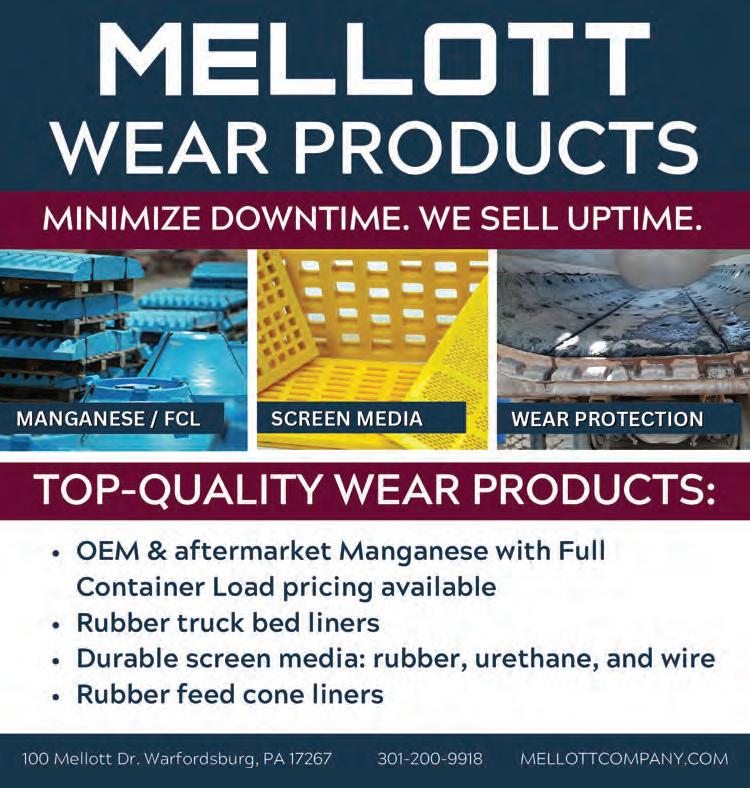 MELLOTT
WEAR PRODUCTS

MINIMIZE DOWNTIME. WE SELL UPTIME.

MANGANESE / FCL

SCREEN MEDIA

WEAR PROTECTION

TOP-QUALITY WEAR PRODUCTS:

• OEM & aftermarket Manganese with Full Container Load pricing available
• Rubber truck bed liners
• Durable screen media: rubber, urethane, and wire
• Rubber feed cone liners

100 Mellott Dr. Warfordsburg, PA 17267 301-200-9918 MELLOTTCOMPANY.COM